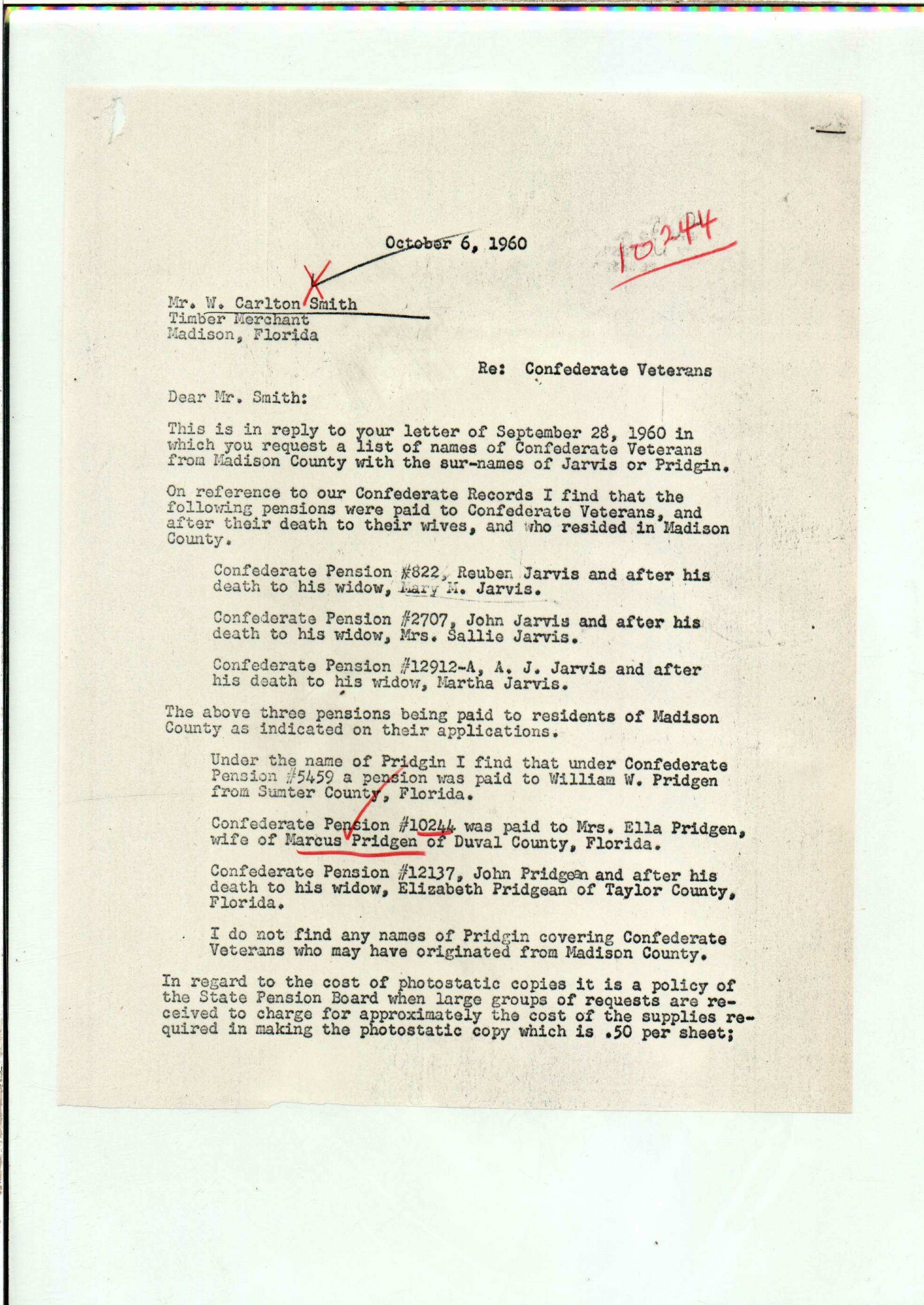 October 6, 1960

10244

Mr. W. Carlton Smith
Timber Merchant
Madison, Florida

Re: Confederate Veterans

Dear Mr. Smith:

This is in reply to your letter of September 28, 1960 in which you request a list of names of Confederate Veterans from Madison County with the sur-names of Jarvis or Pridgin.

On reference to our Confederate Records I find that the following pensions were paid to Confederate Veterans, and after their death to their wives, and who resided in Madison County.

Confederate Pension #822, Reuben Jarvis and after his death to his widow, Mary M. Jarvis.

Confederate Pension #2707, John Jarvis and after his death to his widow, Mrs. Sallie Jarvis.

Confederate Pension #12912-A, A. J. Jarvis and after his death to his widow, Martha Jarvis.

The above three pensions being paid to residents of Madison County as indicated on their applications.

Under the name of Pridgin I find that under Confederate Pension #5459 a pension was paid to William W. Pridgen from Sumter County, Florida.

Confederate Pension #10244 was paid to Mrs. Ella Pridgen, wife of Marcus Pridgen of Duval County, Florida.

Confederate Pension #12137, John Pridgean and after his death to his widow, Elizabeth Pridgean of Taylor County, Florida.

I do not find any names of Pridgin covering Confederate Veterans who may have originated from Madison County.

In regard to the cost of photostatic copies it is a policy of the State Pension Board when large groups of requests are received to charge for approximately the cost of the supplies required in making the photostatic copy which is .50 per sheet;